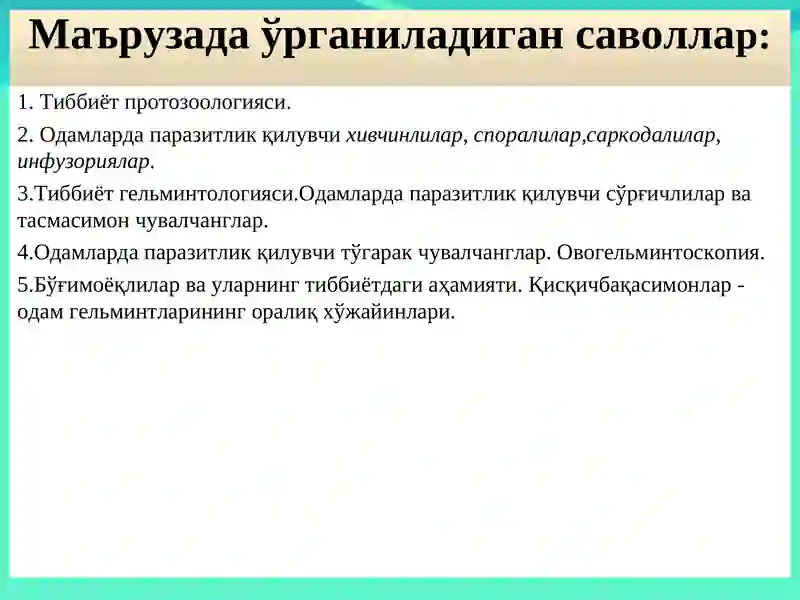 Маърузада ўрганиладиган саволлар:

1. Тиббиёт протозоологияси.

2. Одамларда паразитлик қилувчи хивчинлилар, споралилар,саркодалилар, инфузориялар.

3.Тиббиёт гельминтологияси.Одамларда паразитлик қилувчи сўрғичлилар ва тасмасимон чувалчанглар.

4.Одамларда паразитлик қилувчи тўгарак чувалчанглар. Овогельминтоскопия.

5.Бўғимоёқлилар ва уларнинг тиббиётдаги аҳамияти. Қисқичбақасимонлар - одам гельминтларининг оралиқ хўжайинлари.